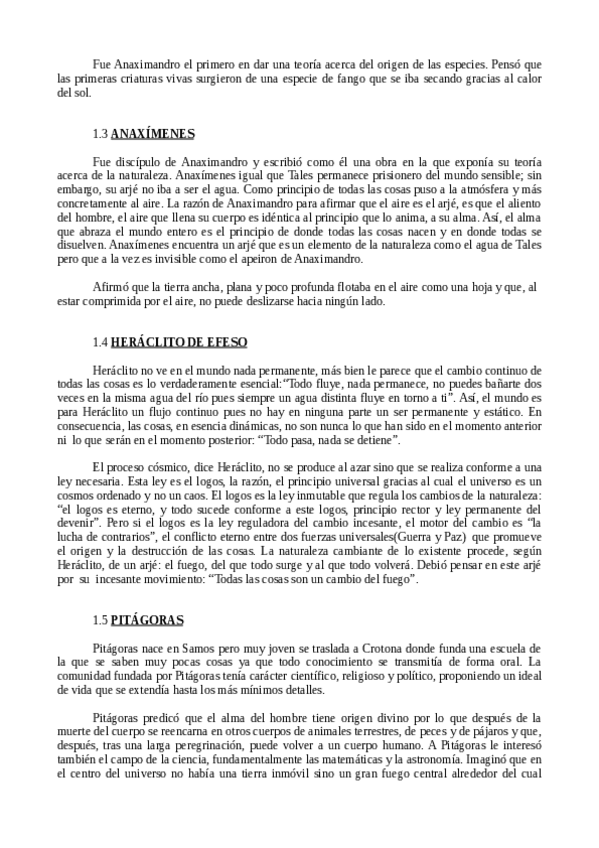 Fue Anaximandro el primero en dar una teoría acerca del origen de las especies. Pensó que las primeras criaturas vivas surgieron de una especie de fango que se iba secando gracias al calor del sol.

1.3 ANAXÍMENES

Fue discípulo de Anaximandro y escribió como él una obra en la que exponía su teoría acerca de la naturaleza. Anaxímenes igual que Tales permanece prisionero del mundo sensible; sin embargo, su arjé no iba a ser el agua. Como principio de todas las cosas puso a la atmósfera y más concretamente al aire. La razón de Anaximandro para afirmar que el aire es el arjé, es que el aliento del hombre, el aire que llena su cuerpo es idéntica al principio que lo anima, a su alma. Así, el alma que abraza el mundo entero es el principio de donde todas las cosas nacen y en donde todas se disuelven. Anaxímenes encuentra un arjé que es un elemento de la naturaleza como el agua de Tales pero que a la vez es invisible como el apeiron de Anaximandro.

Afirmó que la tierra ancha, plana y poco profunda flotaba en el aire como una hoja y que, al estar comprimida por el aire, no puede deslizarse hacia ningún lado.

1.4 HERÁCLITO DE EFESO

Heráclito no ve en el mundo nada permanente, más bien le parece que el cambio continuo de todas las cosas es lo verdaderamente esencial:“Todo fluye, nada permanece, no puedes bañarte dos veces en la misma agua del río pues siempre un agua distinta fluye en torno a ti”. Así, el mundo es para Heráclito un flujo continuo pues no hay en ninguna parte un ser permanente y estático. En consecuencia, las cosas, en esencia dinámicas, no son nunca lo que han sido en el momento anterior ni lo que serán en el momento posterior: “Todo pasa, nada se detiene”.

El proceso cósmico, dice Heráclito, no se produce al azar sino que se realiza conforme a una ley necesaria. Esta ley es el logos, la razón, el principio universal gracias al cual el universo es un cosmos ordenado y no un caos. El logos es la ley inmutable que regula los cambios de la naturaleza: “el logos es eterno, y todo sucede conforme a este logos, principio rector y ley permanente del devenir”. Pero si el logos es la ley reguladora del cambio incesante, el motor del cambio es “la lucha de contrarios”, el conflicto eterno entre dos fuerzas universales(Guerra y Paz) que promueve el origen y la destrucción de las cosas. La naturaleza cambiante de lo existente procede, según Heráclito, de un arjé: el fuego, del que todo surge y al que todo volverá. Debió pensar en este arjé por su incesante movimiento: “Todas las cosas son un cambio del fuego”.

1.5 PITÁGORAS

Pitágoras nace en Samos pero muy joven se traslada a Crotona donde funda una escuela de la que se saben muy pocas cosas ya que todo conocimiento se transmitía de forma oral. La comunidad fundada por Pitágoras tenía carácter científico, religioso y político, proponiendo un ideal de vida que se extendía hasta los más mínimos detalles.

Pitágoras predicó que el alma del hombre tiene origen divino por lo que después de la muerte del cuerpo se reencarna en otros cuerpos de animales terrestres, de peces y de pájaros y que, después, tras una larga peregrinación, puede volver a un cuerpo humano. A Pitágoras le interesó también el campo de la ciencia, fundamentalmente las matemáticas y la astronomía. Imaginó que en el centro del universo no había una tierra inmóvil sino un gran fuego central alrededor del cual